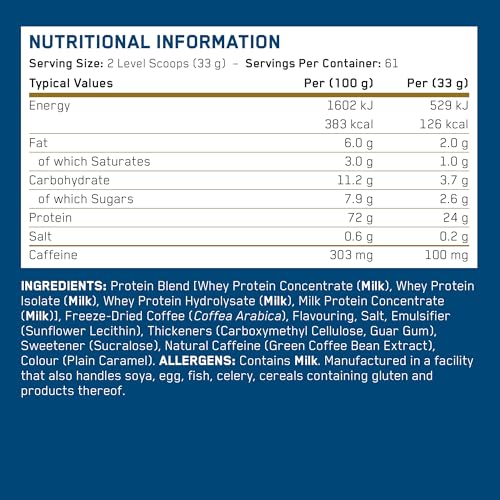 NUTRITIONAL INFORMATION

Serving Size: 2 Level Scoops (33 g) – Servings Per Container: 61

| Typical Values | Per (100 g) | Per (33 g) |
|---|---|---|
| Energy | 1602 kJ | 529 kJ |
| | 383 kcal | 126 kcal |
| Fat | 6.0 g | 2.0 g |
| of which Saturates | 3.0 g | 1.0 g |
| Carbohydrate | 11.2 g | 3.7 g |
| of which Sugars | 7.9 g | 2.6 g |
| Protein | 72 g | 24 g |
| Salt | 0.6 g | 0.2 g |
| Caffeine | 303 mg | 100 mg |

INGREDIENTS: Protein Blend [Whey Protein Concentrate (Milk), Whey Protein Isolate (Milk), Whey Protein Hydrolysate (Milk), Milk Protein Concentrate (Milk)], Freeze-Dried Coffee (Coffea Arabica), Flavouring, Salt, Emulsifier (Sunflower Lecithin), Thickeners (Carboxymethyl Cellulose, Guar Gum), Sweetener (Sucralose), Natural Caffeine (Green Coffee Bean Extract), Colour (Plain Caramel). ALLERGENS: Contains Milk. Manufactured in a facility that also handles soya, egg, fish, celery, cereals containing gluten and products thereof.